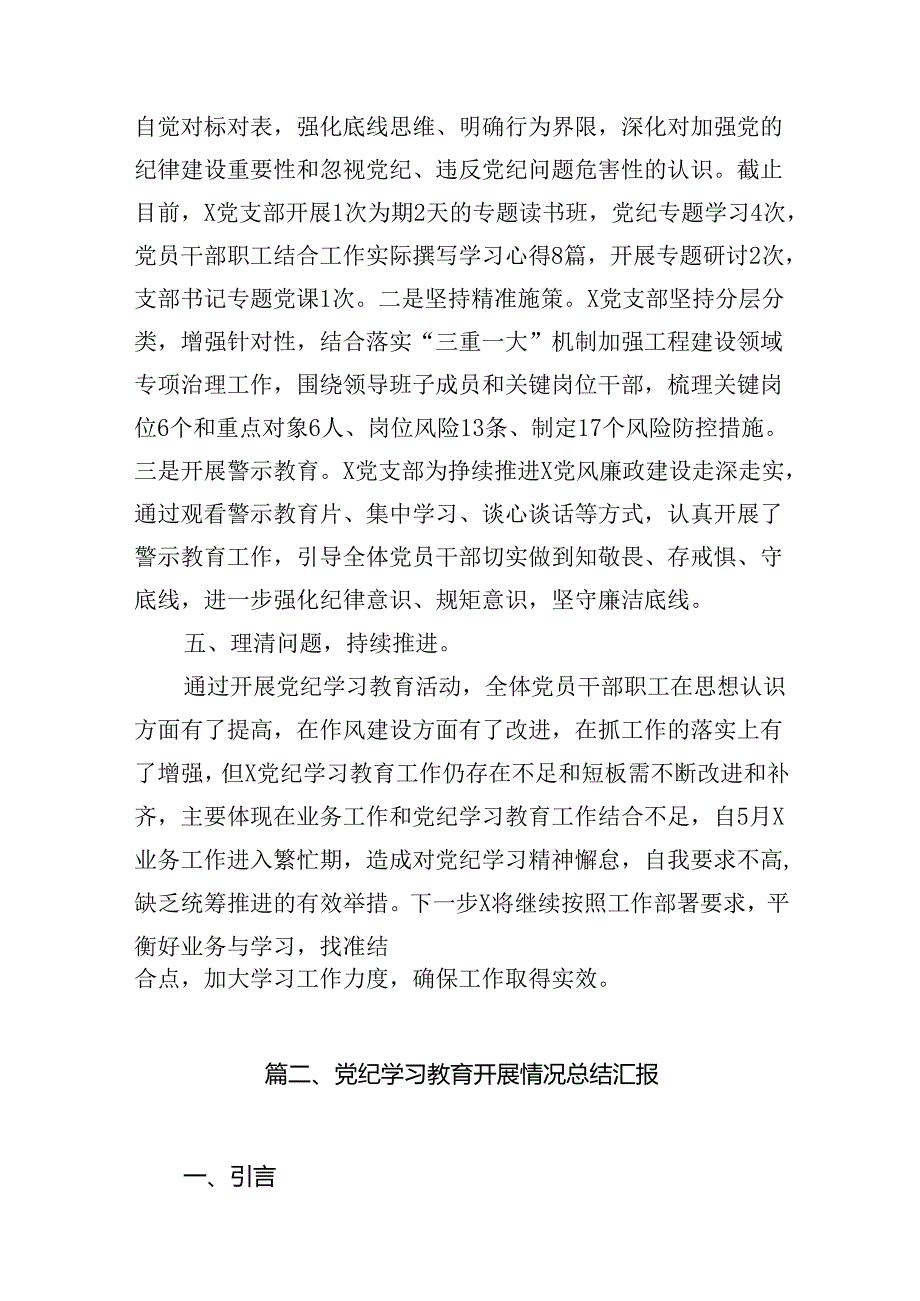 自觉对标对表，强化底线思维、明确行为界限，深化对加强党的纪律建设重要性和忽视党纪、违反党纪问题危害性的认识。截止目前，X党支部开展1次为期2天的专题读书班，党纪专题学习4次，党员干部职工结合工作实际撰写学习心得8篇，开展专题研讨2次，支部书记专题党课1次。二是坚持精准施策。X党支部坚持分层分类，增强针对性，结合落实“三重一大”机制加强工程建设领域专项治理工作，围绕领导班子成员和关键岗位干部，梳理关键岗位6个和重点对象6人、岗位风险13条、制定17个风险防控措施。三是开展警示教育。X党支部为挣续推进X党风廉政建设走深走实，通过观看警示教育片、集中学习、谈心谈话等方式，认真开展了警示教育工作，引导全体党员干部切实做到知敬畏、存戒惧、守底线，进一步强化纪律意识、规矩意识，坚守廉洁底线。

五、理清问题，持续推进。

通过开展党纪学习教育活动，全体党员干部职工在思想认识方面有了提高，在作风建设方面有了改进，在抓工作的落实上有了增强，但X党纪学习教育工作仍存在不足和短板需不断改进和补齐，主要体现在业务工作和党纪学习教育工作结合不足，自5月X业务工作进入繁忙期，造成对党纪学习精神懈怠，自我要求不高，缺乏统筹推进的有效举措。下一步X将继续按照工作部署要求，平衡好业务与学习，找准结合点，加大学习工作力度，确保工作取得实效。

篇二、党纪学习教育开展情况总结汇报

一、引言